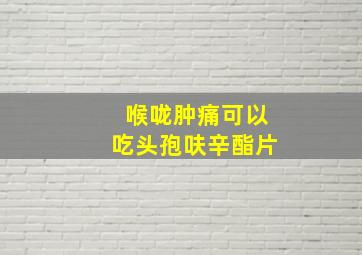 喉咙肿痛可以
吃头孢呋辛酯片